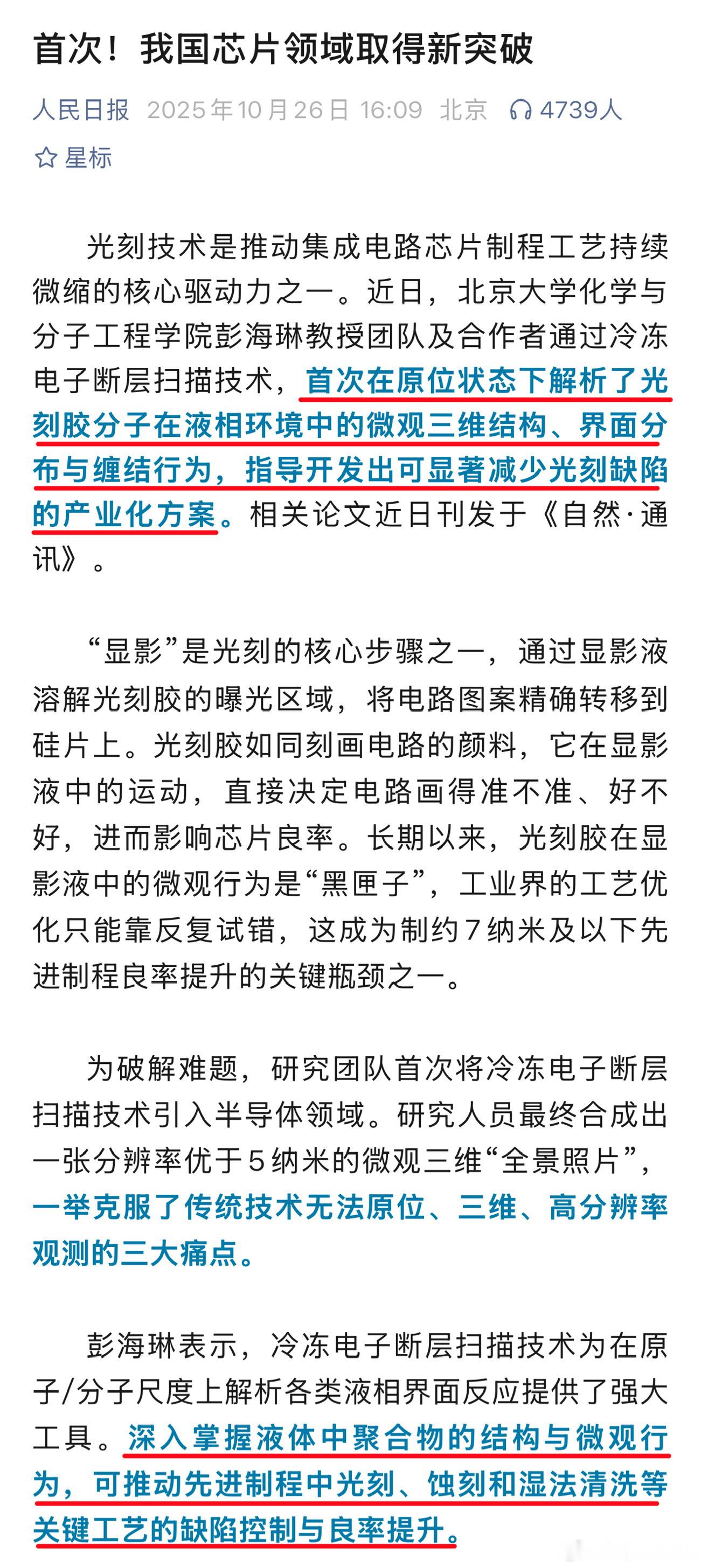 首次！我国芯片领域取得新突破

人民日报 2025年10月26日 16:09 北京 4739人

星标

光刻技术是推动集成电路芯片制程工艺持续微缩的核心驱动力之一。近日，北京大学化学与分子工程学院彭海琳教授团队及合作者通过冷冻电子断层扫描技术，首次在原位状态下解析了光刻胶分子在液相环境中的微观三维结构、界面分布与缠结行为，指导开发出可显著减少光刻缺陷的产业化方案。相关论文近日刊发于《自然·通讯》。

“显影”是光刻的核心步骤之一，通过显影液溶解光刻胶的曝光区域，将电路图案精确转移到硅片上。光刻胶如同刻画电路的颜料，它在显影液中的运动，直接决定电路画得准不准、好不好，进而影响芯片良率。长期以来，光刻胶在显影液中的微观行为是“黑匣子”，工业界的工艺优化只能靠反复试错，这成为制约7纳米及以下先进制程良率提升的关键瓶颈之一。

为破解难题，研究团队首次将冷冻电子断层扫描技术引入半导体领域。研究人员最终合成出一张分辨率优于5纳米的微观三维“全景照片”，一举克服了传统技术无法原位、三维、高分辨率观测的三大痛点。

彭海琳表示，冷冻电子断层扫描技术为在原子/分子尺度上解析各类液相界面反应提供了强大工具。深入掌握液体中聚合物的结构与微观行为，可推动先进制程中光刻、蚀刻和湿法清洗等关键工艺的缺陷控制与良率提升。